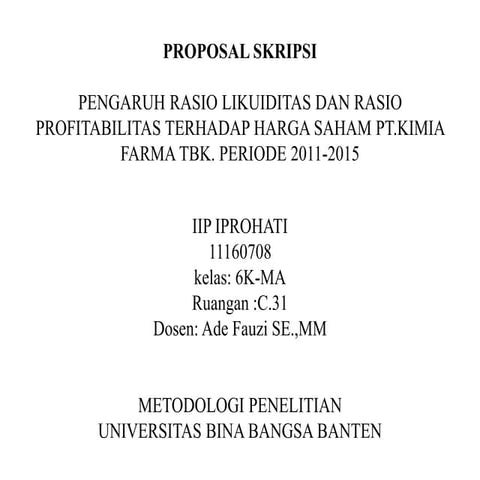 PROPOSAL SKRIPSI

PENGARUH RASIO LIKUIDITAS DAN RASIO PROFITABILITAS TERHADAP HARGA SAHAM PT.KIMIA FARMA TBK. PERIODE 2011-2015

IIP IPROHATI
11160708
kelas: 6K-MA
Ruangan :C.31
Dosen: Ade Fauzi SE.,MM

METODOLOGI PENELITIAN
UNIVERSITAS BINA BANGSA BANTEN